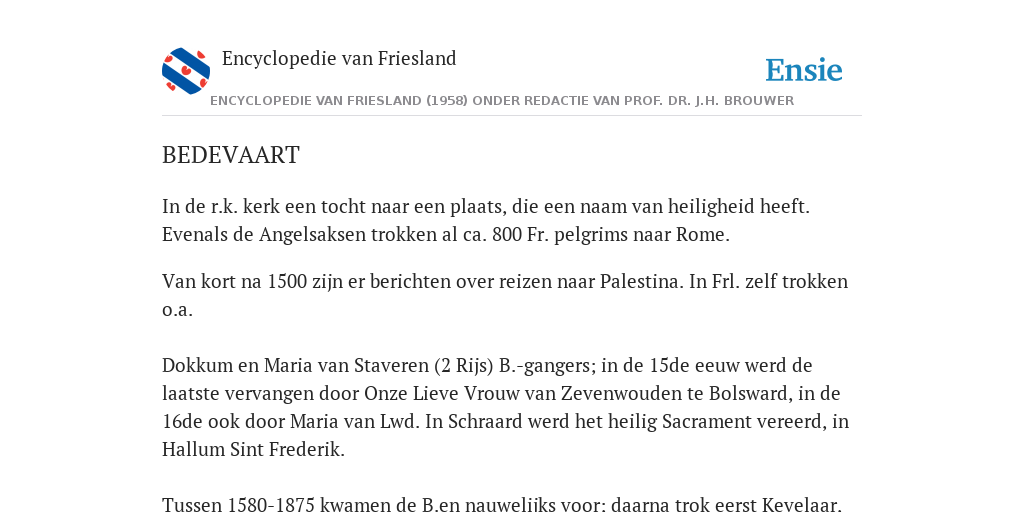 Encyclopedie van Friesland

Ensie

ENCYCLOPEDIE VAN FRIESLAND (1958) ONDER REDACTIE VAN PROF. DR. J.H. BROUWER

BEDEVAART

In de r.k. kerk een tocht naar een plaats, die een naam van heiligheid heeft. Evenals de Angelsaksen trokken al ca. 800 Fr. pelgrims naar Rome.

Van kort na 1500 zijn er berichten over reizen naar Palestina. In Frl. zelf trokken o.a.

Dokkum en Maria van Staveren (2 Rijs) B.-gangers; in de 15de eeuw werd de laatste vervangen door Onze Lieve Vrouw van Zevenwouden te Bolsward, in de 16de ook door Maria van Lwd. In Schraard werd het heilig Sacrament vereerd, in Hallum Sint Frederik.

Tussen 1580-1875 kwamen de B.en nauwelijks voor; daarna trok eerst Kevelaar.